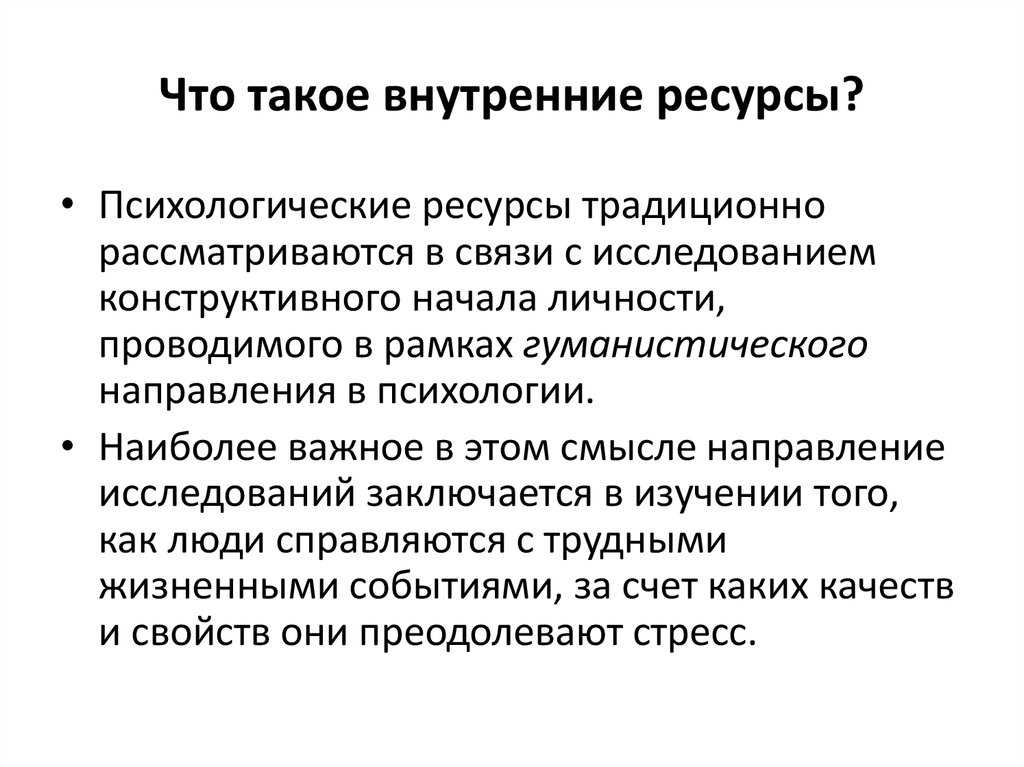 Что такое внутренние ресурсы?

• Психологические ресурсы традиционно рассматриваются в связи с исследованием конструктивного начала личности, проводимого в рамках гуманистического направления в психологии.

• Наиболее важное в этом смысле направление исследований заключается в изучении того, как люди справляются с трудными жизненными событиями, за счет каких качеств и свойств они преодолевают стресс.